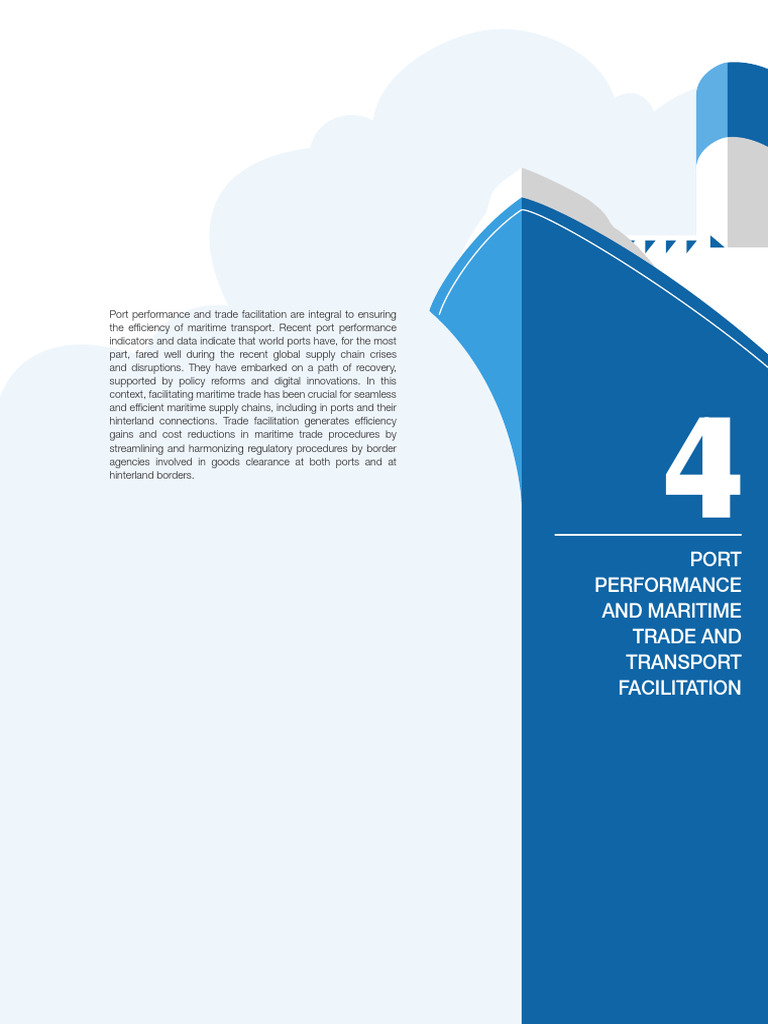 Port performance and trade facilitation are integral to ensuring the efficiency of maritime transport. Recent port performance indicators and data indicate that world ports have, for the most part, fared well during the recent global supply chain crises and disruptions. They have embarked on a path of recovery, supported by policy reforms and digital innovations. In this context, facilitating maritime trade has been crucial for seamless and efficient maritime supply chains, including in ports and their hinterland connections. Trade facilitation generates efficiency gains and cost reductions in maritime trade procedures by streamlining and harmonizing regulatory procedures by border agencies involved in goods clearance at both ports and at hinterland borders.

4

PORT PERFORMANCE AND MARITIME TRADE AND TRANSPORT FACILITATION